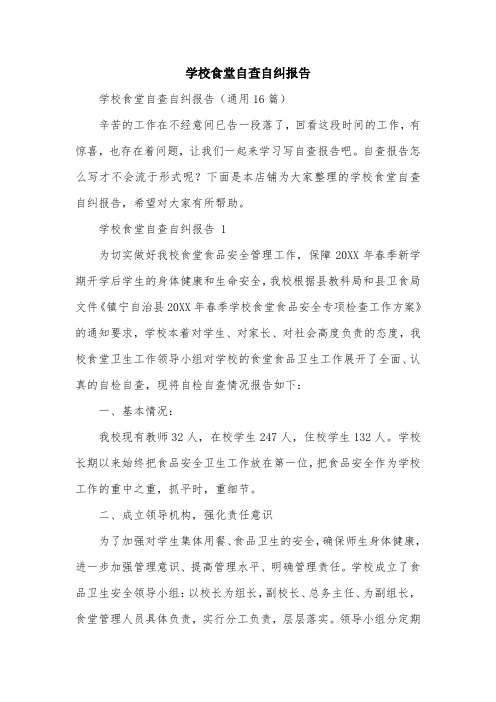 学校食堂自查自纠报告

学校食堂自查自纠报告（通用16篇）

辛苦的工作在不经意间已告一段落了，回看这段时间的工作，有惊喜，也存在着问题，让我们一起来学习写自查报告吧。自查报告怎么写才不会流于形式呢？下面是本店铺为大家整理的学校食堂自查自纠报告，希望对大家有所帮助。

学校食堂自查自纠报告 1

为切实做好我校食堂食品安全管理工作，保障20XX年春季新学期开学后学生的身体健康和生命安全，我校根据县教科局和县卫食局文件《镇宁自治县20XX年春季学校食堂食品安全专项检查工作方案》的通知要求，学校本着对学生、对家长、对社会高度负责的态度，我校食堂卫生工作领导小组对学校的食堂食品卫生工作展开了全面、认真的自检自查，现将自检自查情况报告如下：

一、基本情况：

我校现有教师32人，在校学生247人，住校学生132人。学校长期以来始终把食品安全卫生工作放在第一位，把食品安全作为学校工作的重中之重，抓平时，重细节。

二、成立领导机构，强化责任意识

为了加强对学生集体用餐、食品卫生的安全，确保师生身体健康，进一步加强管理意识、提高管理水平、明确管理责任。学校成立了食品卫生安全领导小组：以校长为组长，副校长、总务主任、为副组长，食堂管理人员具体负责，实行分工负责，层层落实。领导小组分定期